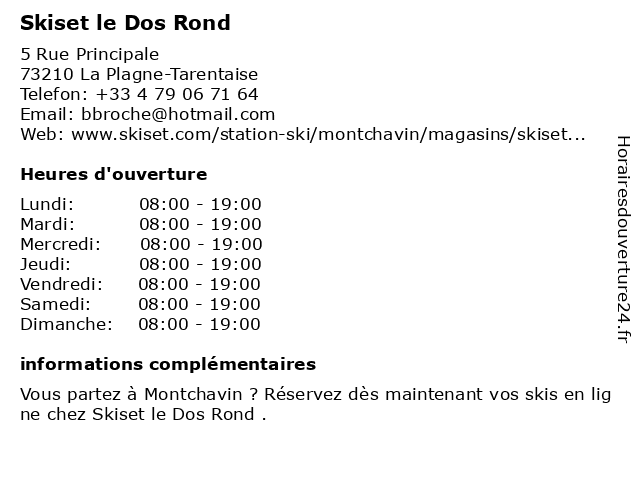 Skiset le Dos Rond

5 Rue Principale
73210 La Plagne-Tarentaise
Telefon: +33 4 79 06 71 64
Email: bbroche@hotmail.com
Web: www.skiset.com/station-ski/montchavin/magasins/skiset...

Heures d'ouverture

| | |
|---|---|
| Lundi: | 08:00 - 19:00 |
| Mardi: | 08:00 - 19:00 |
| Mercredi: | 08:00 - 19:00 |
| Jeudi: | 08:00 - 19:00 |
| Vendredi: | 08:00 - 19:00 |
| Samedi: | 08:00 - 19:00 |
| Dimanche: | 08:00 - 19:00 |

informations complémentaires

Vous partez à Montchavin ? Réservez dès maintenant vos skis en ligne chez Skiset le Dos Rond .

Horairesdouverture24.fr